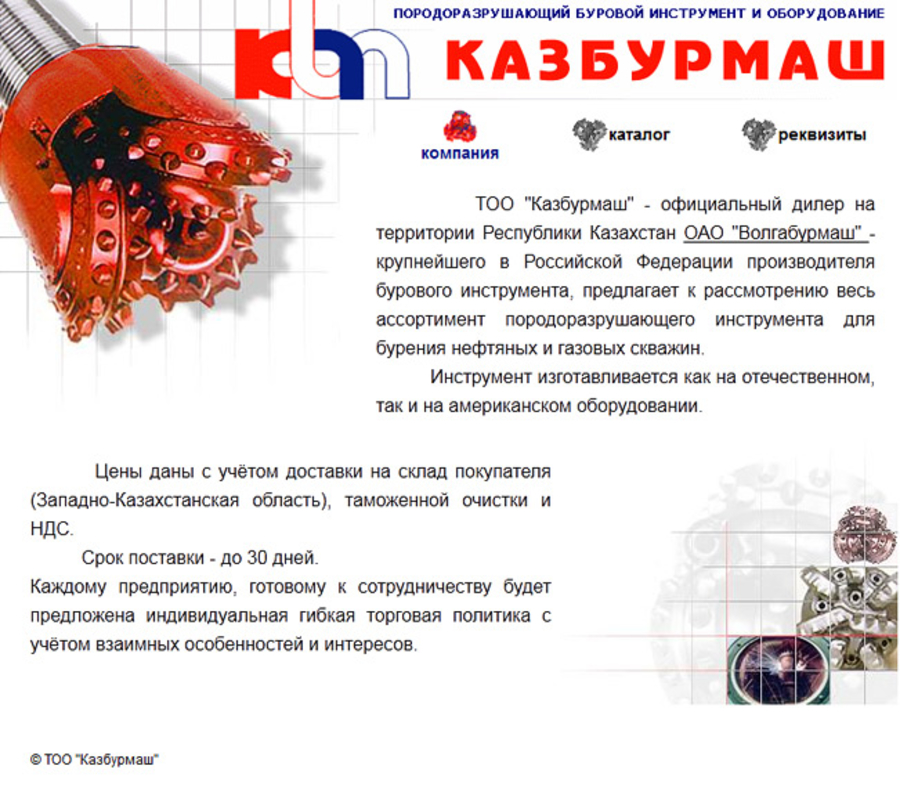 ПОРОДОРАЗРУШАЮЩИЙ БУРОВОЙ ИНСТРУМЕНТ И ОБОРУДОВАНИЕ

КАЗБУРМАШ

компания
каталог
реквизиты

ТОО "Казбурмаш" - официальный дилер на территории Республики Казахстан ОАО "Волгабурмаш" - крупнейшего в Российской Федерации производителя бурового инструмента, предлагает к рассмотрению весь ассортимент породоразрушающего инструмента для бурения нефтяных и газовых скважин.

Инструмент изготавливается как на отечественном, так и на американском оборудовании.

Цены даны с учётом доставки на склад покупателя (Западно-Казахстанская область), таможенной очистки и НДС.

Срок поставки - до 30 дней.

Каждому предприятию, готовому к сотрудничеству будет предложена индивидуальная гибкая торговая политика с учётом взаимных особенностей и интересов.

© ТОО "Казбурмаш"